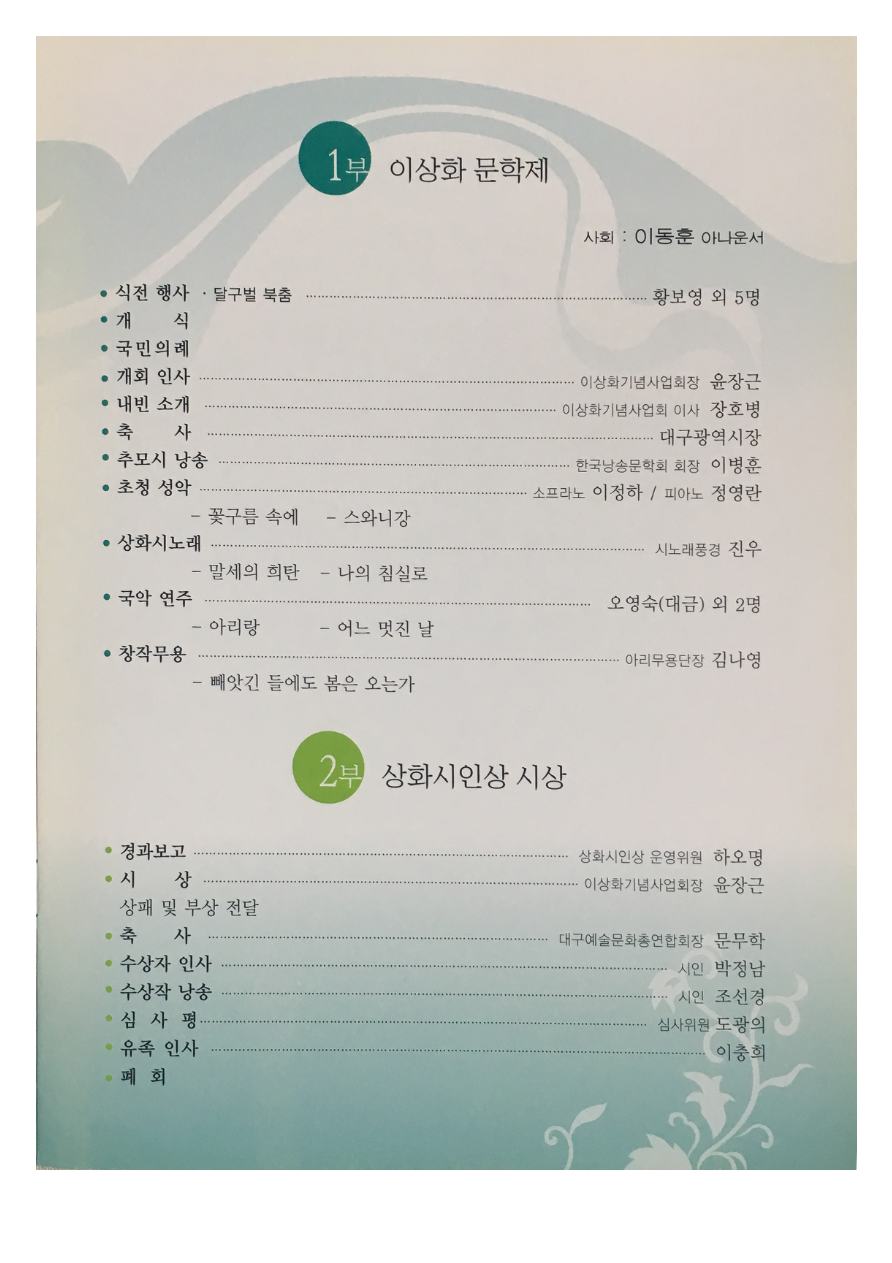 1부 이상화 문학제

사회 : 이동훈 아나운서

• 식전 행사 · 달구벌 북춤 황보영 외 5명
• 개 식
• 국민의례
• 개회 인사 이상화기념사업회장 윤장근
• 내빈 소개 이상화기념사업회 이사 장호병
• 축 사 대구광역시장
• 추모시 낭송 한국낭송문학회 회장 이병훈
• 초청 성악 소프라노 이정하 / 피아노 정영란
- 꽃구름 속에 - 스와니강
• 상화시노래 시노래풍경 진우
- 말세의 희탄 - 나의 침실로
• 국악 연주 오영숙(대금) 외 2명
- 아리랑 - 어느 멋진 날
• 창작무용 아리무용단장 김나영
- 빼앗긴 들에도 봄은 오는가

2부 상화시인상 시상

• 경과보고 상화시인상 운영위원 하오명
• 시 상 이상화기념사업회장 윤장근
상패 및 부상 전달
• 축 사 대구예술문화총연합회장 문무학
• 수상자 인사 시인 박정남
• 수상작 낭송 시인 조선경
• 심 사 평 심사위원 도광의
• 유족 인사 이충희
• 폐 회